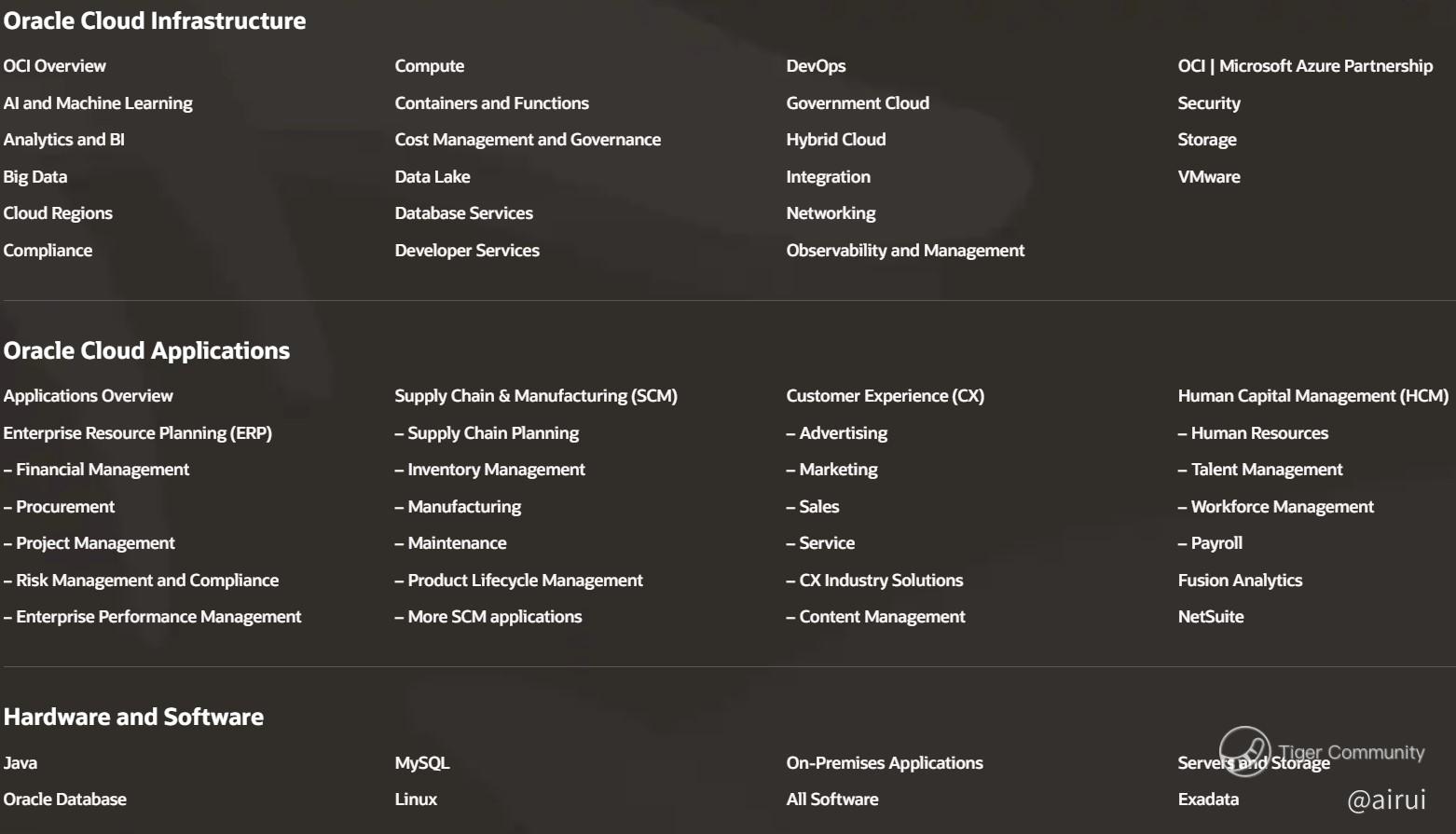 Oracle Cloud Infrastructure

OCI Overview
AI and Machine Learning
Analytics and BI
Big Data
Cloud Regions
Compliance

Compute
Containers and Functions
Cost Management and Governance
Data Lake
Database Services
Developer Services

DevOps
Government Cloud
Hybrid Cloud
Integration
Networking
Observability and Management

OCI | Microsoft Azure Partnership
Security
Storage
VMware

Oracle Cloud Applications

Applications Overview
Enterprise Resource Planning (ERP)
– Financial Management
– Procurement
– Project Management
– Risk Management and Compliance
– Enterprise Performance Management

Supply Chain & Manufacturing (SCM)
– Supply Chain Planning
– Inventory Management
– Manufacturing
– Maintenance
– Product Lifecycle Management
– More SCM applications

Customer Experience (CX)
– Advertising
– Marketing
– Sales
– Service
– CX Industry Solutions
– Content Management

Human Capital Management (HCM)
– Human Resources
– Talent Management
– Workforce Management
– Payroll
Fusion Analytics
NetSuite

Hardware and Software

Java
Oracle Database

MySQL
Linux

On-Premises Applications
All Software

Servers and Storage
Exadata

Tiger Community
@airui